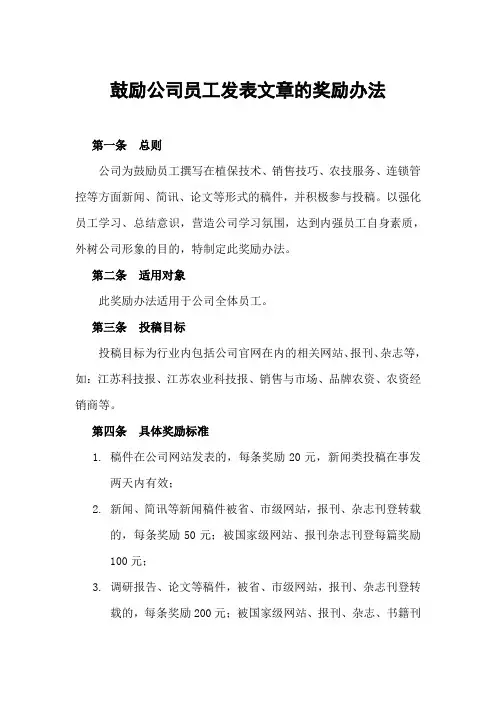 鼓励公司员工发表文章的奖励办法

第一条　总则

公司为鼓励员工撰写在植保技术、销售技巧、农技服务、连锁管控等方面新闻、简讯、论文等形式的稿件，并积极参与投稿。以强化员工学习、总结意识，营造公司学习氛围，达到内强员工自身素质，外树公司形象的目的，特制定此奖励办法。

第二条　适用对象

此奖励办法适用于公司全体员工。

第三条　投稿目标

投稿目标为行业内包括公司官网在内的相关网站、报刊、杂志等，如：江苏科技报、江苏农业科技报、销售与市场、品牌农资、农资经销商等。

第四条　具体奖励标准

1. 稿件在公司网站发表的，每条奖励 20 元，新闻类投稿在事发两天内有效；

2. 新闻、简讯等新闻稿件被省、市级网站，报刊、杂志刊登转载的，每条奖励 50 元；被国家级网站、报刊杂志刊登每篇奖励 100 元；

3. 调研报告、论文等稿件，被省、市级网站，报刊、杂志刊登转载的，每条奖励 200 元；被国家级网站、报刊、杂志、书籍刊